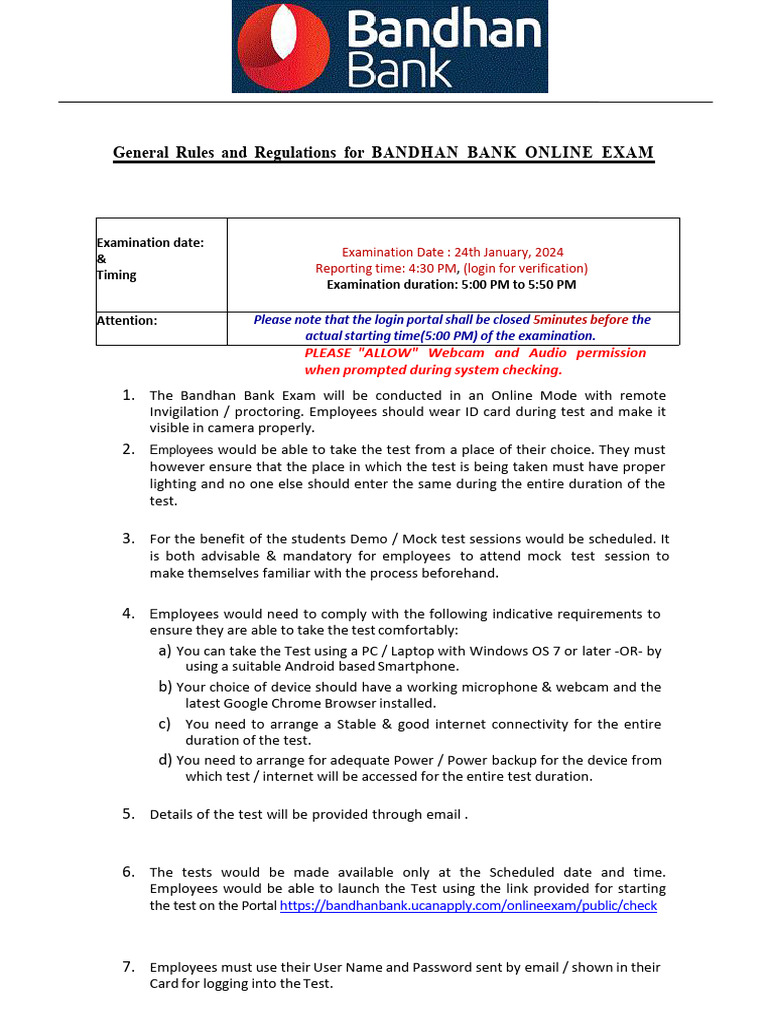 Bandhan Bank

General Rules and Regulations for BANDHAN BANK ONLINE EXAM

| Examination date: & Timing | Examination Date : 24th January, 2024 Reporting time: 4:30 PM, (login for verification) Examination duration: 5:00 PM to 5:50 PM |
|---|---|
| Attention: | Please note that the login portal shall be closed 5minutes before the actual starting time(5:00 PM) of the examination. |

PLEASE "ALLOW" Webcam and Audio permission when prompted during system checking.

1. The Bandhan Bank Exam will be conducted in an Online Mode with remote Invigilation / proctoring. Employees should wear ID card during test and make it visible in camera properly.

2. Employees would be able to take the test from a place of their choice. They must however ensure that the place in which the test is being taken must have proper lighting and no one else should enter the same during the entire duration of the test.

3. For the benefit of the students Demo / Mock test sessions would be scheduled. It is both advisable & mandatory for employees to attend mock test session to make themselves familiar with the process beforehand.

4. Employees would need to comply with the following indicative requirements to ensure they are able to take the test comfortably:
a) You can take the Test using a PC / Laptop with Windows OS 7 or later -OR- by using a suitable Android based Smartphone.
b) Your choice of device should have a working microphone & webcam and the latest Google Chrome Browser installed.
c) You need to arrange a Stable & good internet connectivity for the entire duration of the test.
d) You need to arrange for adequate Power / Power backup for the device from which test / internet will be accessed for the entire test duration.

5. Details of the test will be provided through email .

6. The tests would be made available only at the Scheduled date and time. Employees would be able to launch the Test using the link provided for starting the test on the Portal https://bandhanbank.ucanapply.com/onlineexam/public/check

7. Employees must use their User Name and Password sent by email / shown in their Card for logging into the Test.